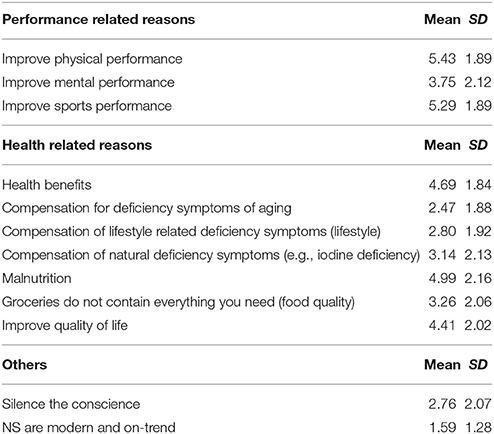 | Performance related reasons | Mean | SD |
|---|---|---|
| Improve physical performance | 5.43 | 1.89 |
| Improve mental performance | 3.75 | 2.12 |
| Improve sports performance | 5.29 | 1.89 |
| **Health related reasons** | **Mean** | **SD** |
| Health benefits | 4.69 | 1.84 |
| Compensation for deficiency symptoms of aging | 2.47 | 1.88 |
| Compensation of lifestyle related deficiency symptoms (lifestyle) | 2.80 | 1.92 |
| Compensation of natural deficiency symptoms (e.g., iodine deficiency) | 3.14 | 2.13 |
| Malnutrition | 4.99 | 2.16 |
| Groceries do not contain everything you need (food quality) | 3.26 | 2.06 |
| Improve quality of life | 4.41 | 2.02 |
| **Others** | **Mean** | **SD** |
| Silence the conscience | 2.76 | 2.07 |
| NS are modern and on-trend | 1.59 | 1.28 |